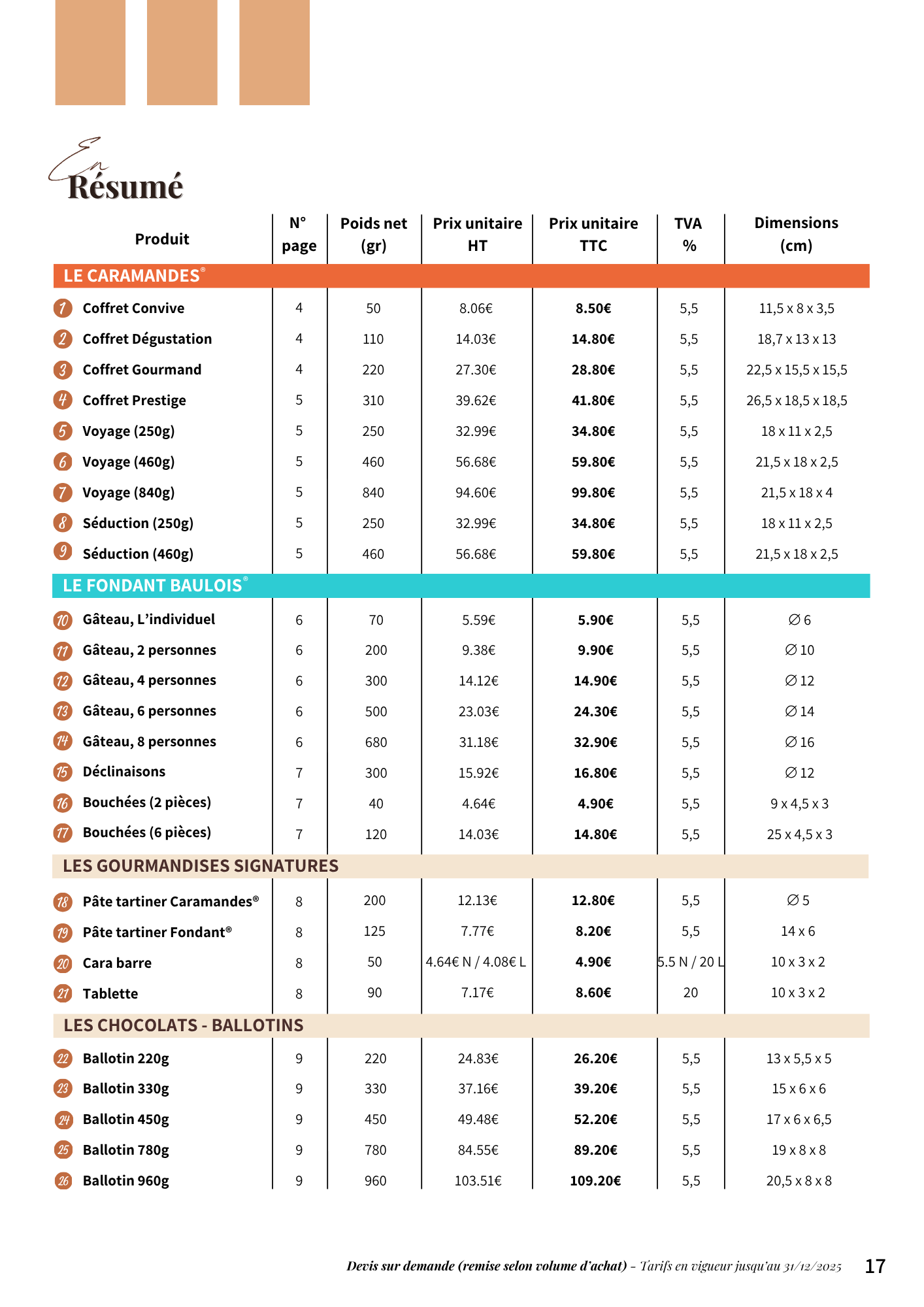 En Résumé

| Produit | N° page | Poids net (gr) | Prix unitaire HT | Prix unitaire TTC | TVA % | Dimensions (cm) |
|---|---|---|---|---|---|---|
| LE CARAMANDES® | | | | | | |
| 1 Coffret Convive | 4 | 50 | 8.06€ | 8.50€ | 5,5 | 11,5 x 8 x 3,5 |
| 2 Coffret Dégustation | 4 | 110 | 14.03€ | 14.80€ | 5,5 | 18,7 x 13 x 13 |
| 3 Coffret Gourmand | 4 | 220 | 27.30€ | 28.80€ | 5,5 | 22,5 x 15,5 x 15,5 |
| 4 Coffret Prestige | 5 | 310 | 39.62€ | 41.80€ | 5,5 | 26,5 x 18,5 x 18,5 |
| 5 Voyage (250g) | 5 | 250 | 32.99€ | 34.80€ | 5,5 | 18 x 11 x 2,5 |
| 6 Voyage (460g) | 5 | 460 | 56.68€ | 59.80€ | 5,5 | 21,5 x 18 x 2,5 |
| 7 Voyage (840g) | 5 | 840 | 94.60€ | 99.80€ | 5,5 | 21,5 x 18 x 4 |
| 8 Séduction (250g) | 5 | 250 | 32.99€ | 34.80€ | 5,5 | 18 x 11 x 2,5 |
| 9 Séduction (460g) | 5 | 460 | 56.68€ | 59.80€ | 5,5 | 21,5 x 18 x 2,5 |
| LE FONDANT BAULOIS® | | | | | | |
| 10 Gâteau, L'individuel | 6 | 70 | 5.59€ | 5.90€ | 5,5 | ∅ 6 |
| 11 Gâteau, 2 personnes | 6 | 200 | 9.38€ | 9.90€ | 5,5 | ∅ 10 |
| 12 Gâteau, 4 personnes | 6 | 300 | 14.12€ | 14.90€ | 5,5 | ∅ 12 |
| 13 Gâteau, 6 personnes | 6 | 500 | 23.03€ | 24.30€ | 5,5 | ∅ 14 |
| 14 Gâteau, 8 personnes | 6 | 680 | 31.18€ | 32.90€ | 5,5 | ∅ 16 |
| 15 Déclinaisons | 7 | 300 | 15.92€ | 16.80€ | 5,5 | ∅ 12 |
| 16 Bouchées (2 pièces) | 7 | 40 | 4.64€ | 4.90€ | 5,5 | 9 x 4,5 x 3 |
| 17 Bouchées (6 pièces) | 7 | 120 | 14.03€ | 14.80€ | 5,5 | 25 x 4,5 x 3 |
| LES GOURMANDISES SIGNATURES | | | | | | |
| 18 Pâte tartiner Caramandes® | 8 | 200 | 12.13€ | 12.80€ | 5,5 | ∅ 5 |
| 19 Pâte tartiner Fondant® | 8 | 125 | 7.77€ | 8.20€ | 5,5 | 14 x 6 |
| 20 Cara barre | 8 | 50 | 4.64€ N / 4.08€ L | 4.90€ | 5.5 N / 20 L | 10 x 3 x 2 |
| 21 Tablette | 8 | 90 | 7.17€ | 8.60€ | 20 | 10 x 3 x 2 |
| LES CHOCOLATS - BALLOTINS | | | | | | |
| 22 Ballotin 220g | 9 | 220 | 24.83€ | 26.20€ | 5,5 | 13 x 5,5 x 5 |
| 23 Ballotin 330g | 9 | 330 | 37.16€ | 39.20€ | 5,5 | 15 x 6 x 6 |
| 24 Ballotin 450g | 9 | 450 | 49.48€ | 52.20€ | 5,5 | 17 x 6 x 6,5 |
| 25 Ballotin 780g | 9 | 780 | 84.55€ | 89.20€ | 5,5 | 19 x 8 x 8 |
| 26 Ballotin 960g | 9 | 960 | 103.51€ | 109.20€ | 5,5 | 20,5 x 8 x 8 |

Devis sur demande (remise selon volume d'achat) - Tarifs en vigueur jusqu'au 31/12/2025 17